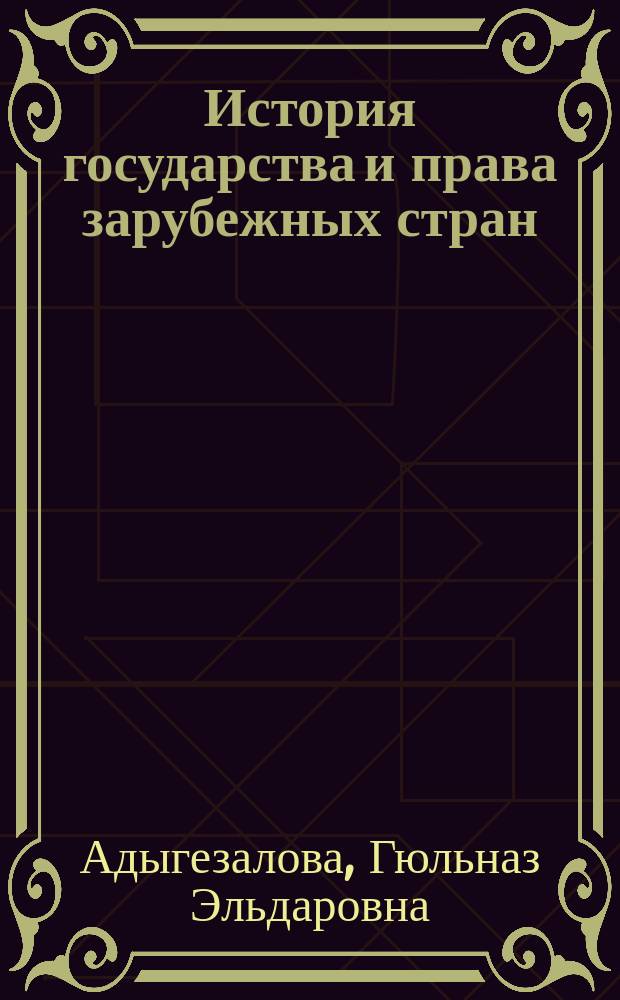 История государства и права зарубежных стран

Адыгезалова, Гюльназ Эльдаровна